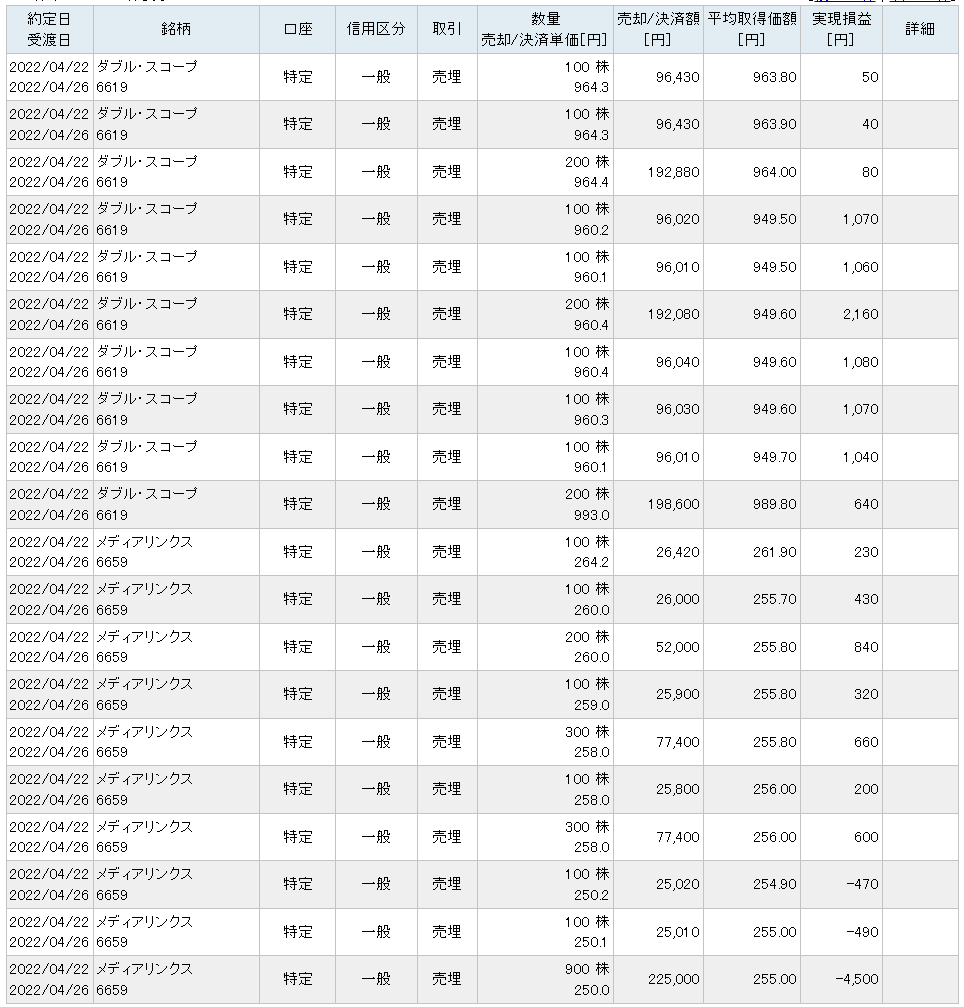 | 約定日 受渡日 | 銘柄 | 口座 | 信用区分 | 取引 | 数量 売却/決済単価[円] | 売却/決済額 [円] | 平均取得価額 [円] | 実現損益 [円] | 詳細 |
|---|---|---|---|---|---|---|---|---|---|
| 2022/04/22 2022/04/26 | ダブル・スコープ 6619 | 特定 | 一般 | 売埋 | 100 株 964.3 | 96,430 | 963.80 | 50 | |
| 2022/04/22 2022/04/26 | ダブル・スコープ 6619 | 特定 | 一般 | 売埋 | 100 株 964.3 | 96,430 | 963.90 | 40 | |
| 2022/04/22 2022/04/26 | ダブル・スコープ 6619 | 特定 | 一般 | 売埋 | 200 株 964.4 | 192,880 | 964.00 | 80 | |
| 2022/04/22 2022/04/26 | ダブル・スコープ 6619 | 特定 | 一般 | 売埋 | 100 株 960.2 | 96,020 | 949.50 | 1,070 | |
| 2022/04/22 2022/04/26 | ダブル・スコープ 6619 | 特定 | 一般 | 売埋 | 100 株 960.1 | 96,010 | 949.50 | 1,060 | |
| 2022/04/22 2022/04/26 | ダブル・スコープ 6619 | 特定 | 一般 | 売埋 | 200 株 960.4 | 192,080 | 949.60 | 2,160 | |
| 2022/04/22 2022/04/26 | ダブル・スコープ 6619 | 特定 | 一般 | 売埋 | 100 株 960.4 | 96,040 | 949.60 | 1,080 | |
| 2022/04/22 2022/04/26 | ダブル・スコープ 6619 | 特定 | 一般 | 売埋 | 100 株 960.3 | 96,030 | 949.60 | 1,070 | |
| 2022/04/22 2022/04/26 | ダブル・スコープ 6619 | 特定 | 一般 | 売埋 | 100 株 960.1 | 96,010 | 949.70 | 1,040 | |
| 2022/04/22 2022/04/26 | ダブル・スコープ 6619 | 特定 | 一般 | 売埋 | 200 株 993.0 | 198,600 | 989.80 | 640 | |
| 2022/04/22 2022/04/26 | メディアリンクス 6659 | 特定 | 一般 | 売埋 | 100 株 264.2 | 26,420 | 261.90 | 230 | |
| 2022/04/22 2022/04/26 | メディアリンクス 6659 | 特定 | 一般 | 売埋 | 100 株 260.0 | 26,000 | 255.70 | 430 | |
| 2022/04/22 2022/04/26 | メディアリンクス 6659 | 特定 | 一般 | 売埋 | 200 株 260.0 | 52,000 | 255.80 | 840 | |
| 2022/04/22 2022/04/26 | メディアリンクス 6659 | 特定 | 一般 | 売埋 | 100 株 259.0 | 25,900 | 255.80 | 320 | |
| 2022/04/22 2022/04/26 | メディアリンクス 6659 | 特定 | 一般 | 売埋 | 300 株 258.0 | 77,400 | 255.80 | 660 | |
| 2022/04/22 2022/04/26 | メディアリンクス 6659 | 特定 | 一般 | 売埋 | 100 株 258.0 | 25,800 | 256.00 | 200 | |
| 2022/04/22 2022/04/26 | メディアリンクス 6659 | 特定 | 一般 | 売埋 | 300 株 258.0 | 77,400 | 256.00 | 600 | |
| 2022/04/22 2022/04/26 | メディアリンクス 6659 | 特定 | 一般 | 売埋 | 100 株 250.2 | 25,020 | 254.90 | -470 | |
| 2022/04/22 2022/04/26 | メディアリンクス 6659 | 特定 | 一般 | 売埋 | 100 株 250.1 | 25,010 | 255.00 | -490 | |
| 2022/04/22 2022/04/26 | メディアリンクス 6659 | 特定 | 一般 | 売埋 | 900 株 250.0 | 225,000 | 255.00 | -4,500 | |